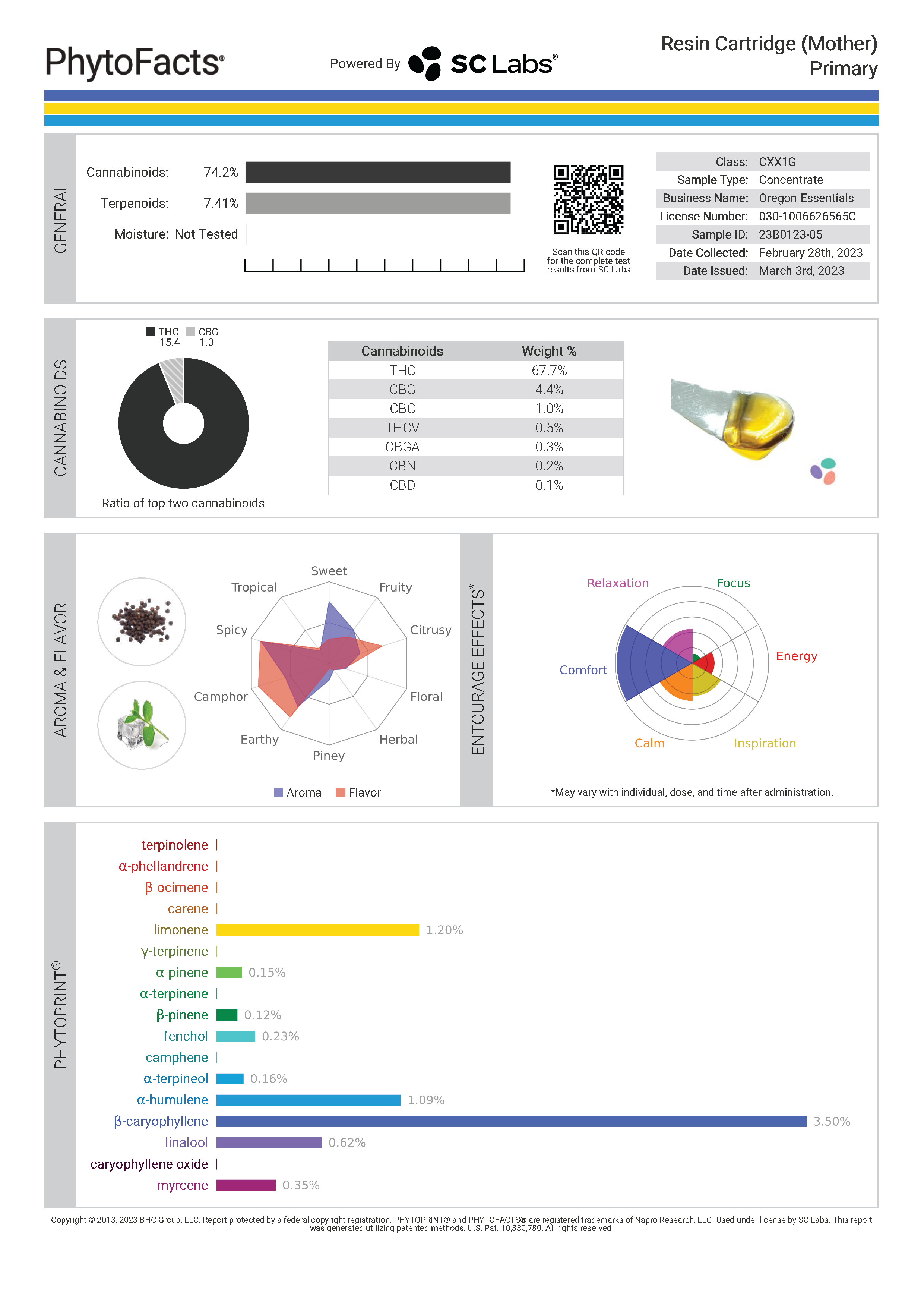 PhytoFacts®

Powered By SC Labs®

Resin Cartridge (Mother)
Primary

GENERAL

Cannabinoids: 74.2%

Terpenoids: 7.41%

Moisture: Not Tested

Scan this QR code for the complete test results from SC Labs

| Class: | CXX1G |
|---|---|
| Sample Type: | Concentrate |
| Business Name: | Oregon Essentials |
| License Number: | 030-1006626565C |
| Sample ID: | 23B0123-05 |
| Date Collected: | February 28th, 2023 |
| Date Issued: | March 3rd, 2023 |

CANNABINOIDS

THC 15.4 CBG 1.0

Ratio of top two cannabinoids

| Cannabinoids | Weight % |
|---|---|
| THC | 67.7% |
| CBG | 4.4% |
| CBC | 1.0% |
| THCV | 0.5% |
| CBGA | 0.3% |
| CBN | 0.2% |
| CBD | 0.1% |

AROMA & FLAVOR

Sweet
Fruity
Citrusy
Floral
Herbal
Piney
Earthy
Camphor
Spicy
Tropical

Aroma Flavor

ENTOURAGE EFFECTS*

Relaxation
Focus
Energy
Inspiration
Calm
Comfort

*May vary with individual, dose, and time after administration.

PHYTOPRINT®

terpinolene
α-phellandrene
β-ocimene
carene
limonene 1.20%
γ-terpinene
α-pinene 0.15%
α-terpinene
β-pinene 0.12%
fenchol 0.23%
camphene
α-terpineol 0.16%
α-humulene 1.09%
β-caryophyllene 3.50%
linalool 0.62%
caryophyllene oxide
myrcene 0.35%

Copyright © 2013, 2023 BHC Group, LLC. Report protected by a federal copyright registration. PHYTOPRINT® and PHYTOFACTS® are registered trademarks of Napro Research, LLC. Used under license by SC Labs. This report was generated utilizing patented methods. U.S. Pat. 10,830,780. All rights reserved.